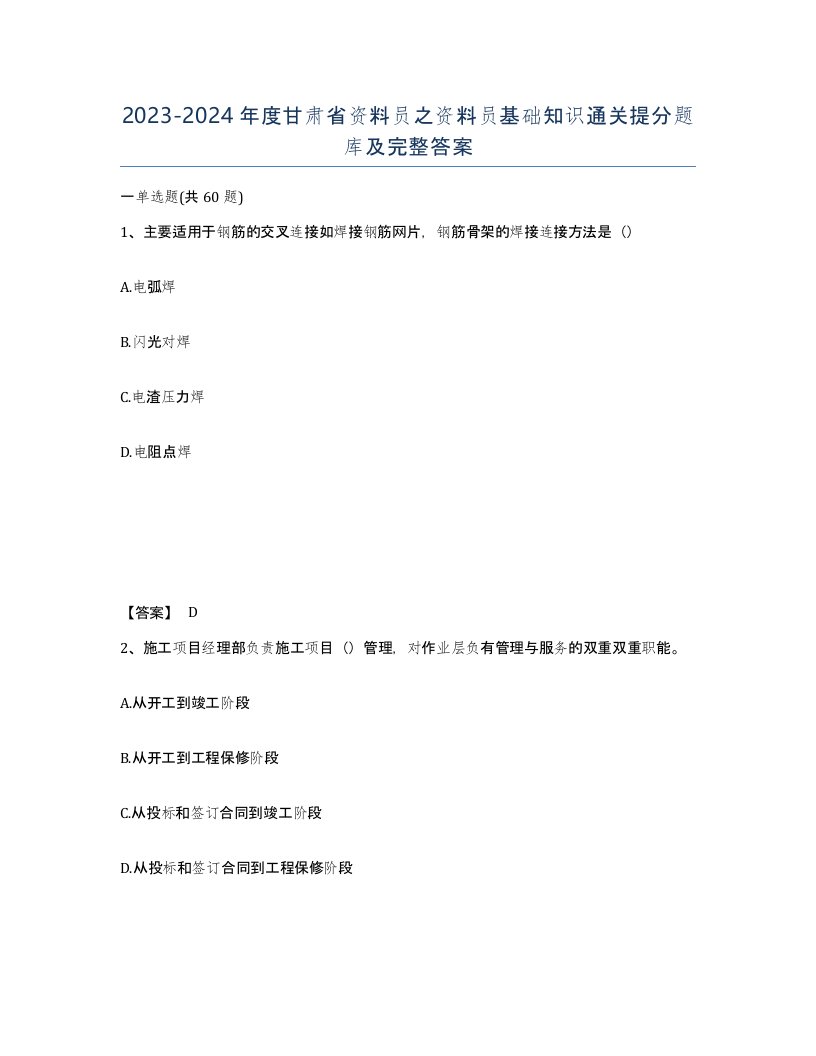 2023-2024年度甘肃省资料员之资料员基础知识通关提分题库及完整答案

一单选题(共 60 题)

1、主要适用于钢筋的交叉连接如焊接钢筋网片，钢筋骨架的焊接连接方法是（）

A.电弧焊

B.闪光对焊

C.电渣压力焊

D.电阻点焊

【答案】 D

2、施工项目经理部负责施工项目（）管理，对作业层负有管理与服务的双重双重职能。

A.从开工到竣工阶段

B.从开工到工程保修阶段

C.从投标和签订合同到竣工阶段

D.从投标和签订合同到工程保修阶段